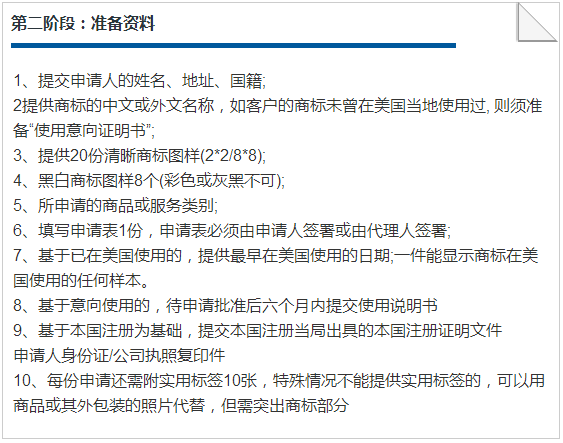 第二阶段：准备资料

1、提交申请人的姓名、地址、国籍;
2提供商标的中文或外文名称，如客户的商标未曾在美国当地使用过, 则须准备“使用意向证明书”;
3、提供20份清晰商标图样(2*2/8*8);
4、黑白商标图样8个(彩色或灰黑不可);
5、所申请的商品或服务类别;
6、填写申请表1份，申请表必须由申请人签署或由代理人签署;
7、基于已在美国使用的，提供最早在美国使用的日期;一件能显示商标在美国使用的任何样本。
8、基于意向使用的，待申请批准后六个月内提交使用说明书
9、基于本国注册为基础，提交本国注册当局出具的本国注册证明文件
申请人身份证/公司执照复印件
10、每份申请还需附实用标签10张，特殊情况不能提供实用标签的，可以用商品或其外包装的照片代替，但需突出商标部分